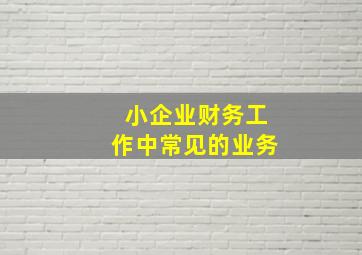 小企业财务工作中常见的业务